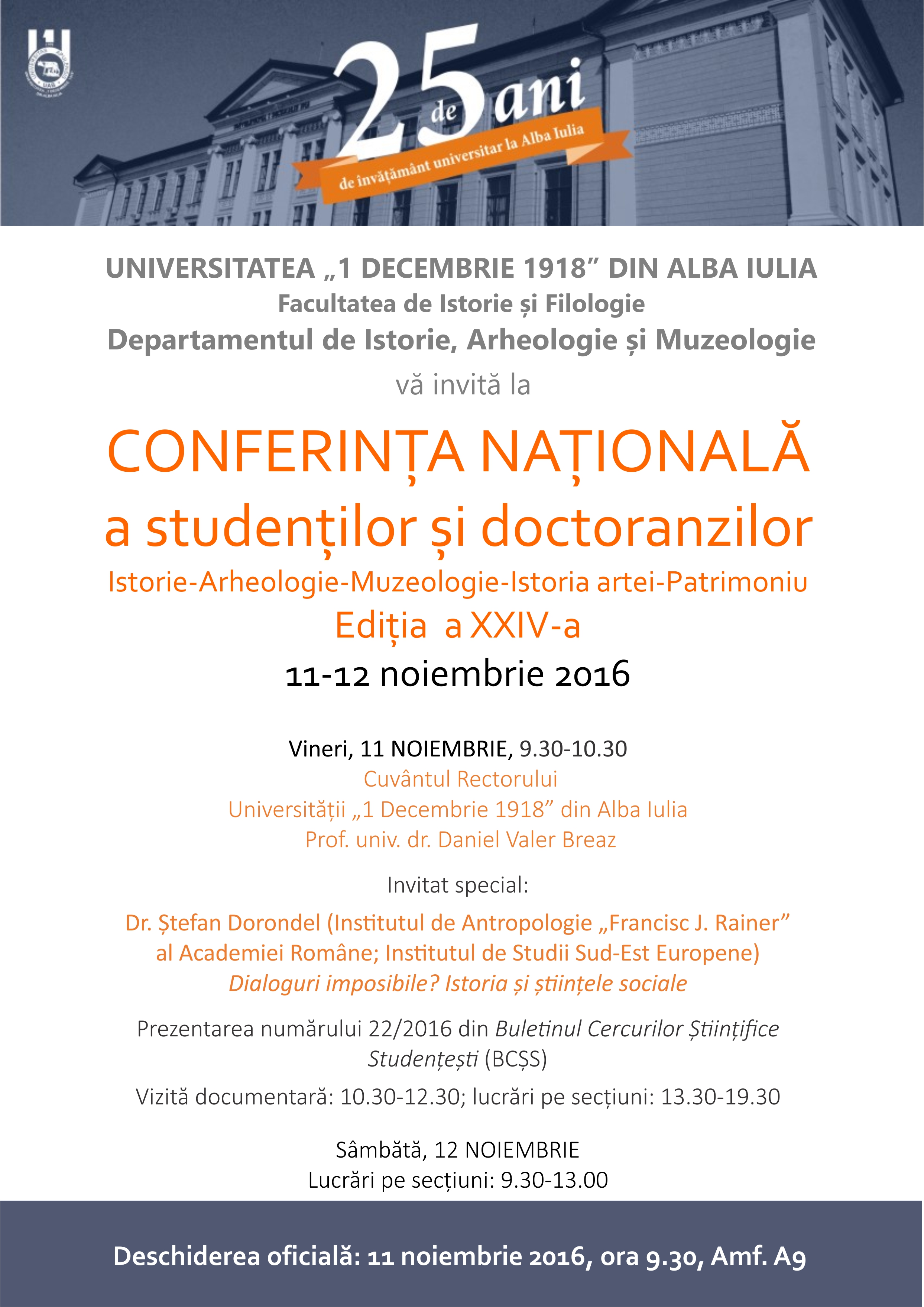 25 de ani
de învățământ universitar la Alba Iulia

UNIVERSITATEA „1 DECEMBRIE 1918” DIN ALBA IULIA
Facultatea de Istorie și Filologie
Departamentul de Istorie, Arheologie și Muzeologie
vă invită la

CONFERINȚA NAȚIONALĂ
a studenților și doctoranzilor
Istorie-Arheologie-Muzeologie-Istoria artei-Patrimoniu
Ediția a XXIV-a
11-12 noiembrie 2016

Vineri, 11 NOIEMBRIE, 9.30-10.30
Cuvântul Rectorului
Universității „1 Decembrie 1918” din Alba Iulia
Prof. univ. dr. Daniel Valer Breaz

Invitat special:

Dr. Ștefan Dorondel (Institutul de Antropologie „Francisc J. Rainer” al Academiei Române; Institutul de Studii Sud-Est Europene)
Dialoguri imposibile? Istoria și științele sociale

Prezentarea numărului 22/2016 din Buletinul Cercurilor Științifice Studențești (BCȘS)

Vizită documentară: 10.30-12.30; lucrări pe secțiuni: 13.30-19.30

Sâmbătă, 12 NOIEMBRIE
Lucrări pe secțiuni: 9.30-13.00

Deschiderea oficială: 11 noiembrie 2016, ora 9.30, Amf. A9